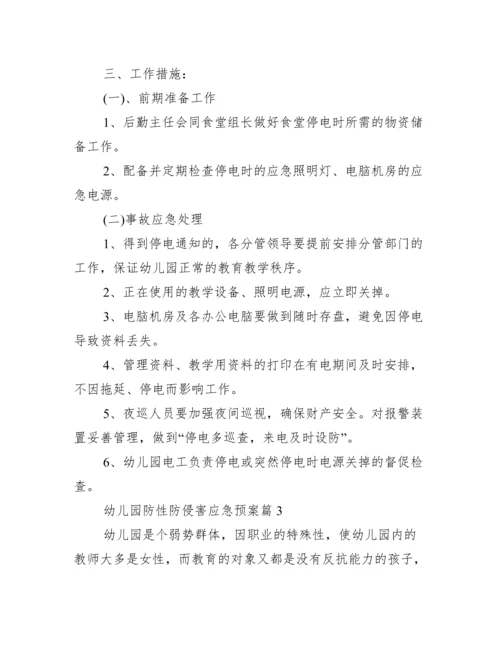 三、工作措施：

(一)、前期准备工作

1、后勤主任会同食堂组长做好食堂停电时所需的物资储备工作。

2、配备并定期检查停电时的应急照明灯、电脑机房的应急电源。

(二)事故应急处理

1、得到停电通知的，各分管领导要提前安排分管部门的工作，保证幼儿园正常的教育教学秩序。

2、正在使用的教学设备、照明电源，应立即关掉。

3、电脑机房及各办公电脑要做到随时存盘，避免因停电导致资料丢失。

4、管理资料、教学用资料的打印在有电期间及时安排，不因拖延、停电而影响工作。

5、夜巡人员要加强夜间巡视，确保财产安全。对报警装置妥善管理，做到“停电多巡查，来电及时设防”。

6、幼儿园电工负责停电或突然停电时电源关掉的督促检查。

幼儿园防性防侵害应急预案篇 3

幼儿园是个弱势群体，因职业的特殊性，使幼儿园内的教师大多是女性，而教育的对象又都是没有反抗能力的孩子，